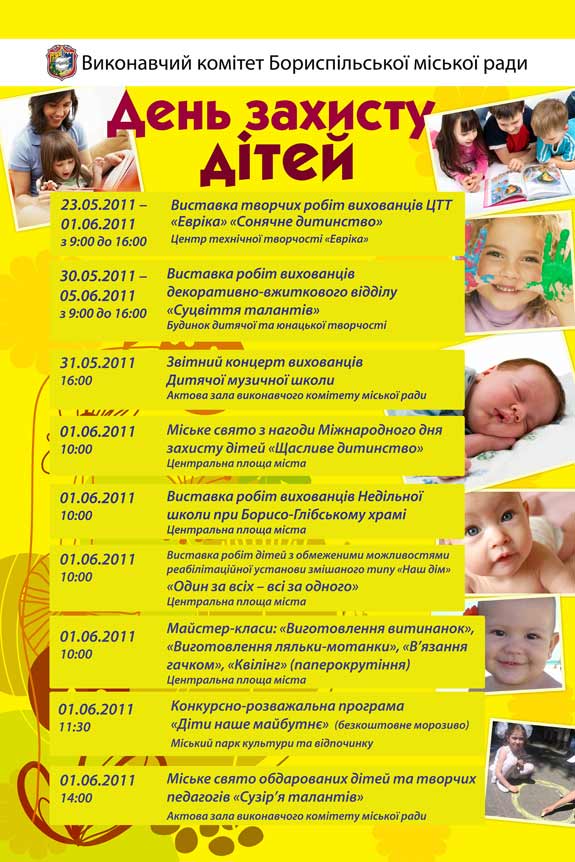 Виконавчий комітет Бориспільської міської ради

День захисту дітей

23.05.2011 – 01.06.2011
з 9:00 до 16:00

Виставка творчих робіт вихованців ЦТТ «Евріка» «Сонячне дитинство»
Центр технічної творчості «Евріка»

30.05.2011 – 05.06.2011
з 9:00 до 16:00

Виставка робіт вихованців декоративно-вжиткового відділу «Суцвіття талантів»
Будинок дитячої та юнацької творчості

31.05.2011
16:00

Звітний концерт вихованців Дитячої музичної школи
Актова зала виконавчого комітету міської ради

01.06.2011
10:00

Міське свято з нагоди Міжнародного дня захисту дітей «Щасливе дитинство»
Центральна площа міста

01.06.2011
10:00

Виставка робіт вихованців Недільної школи при Борисо-Глібському храмі
Центральна площа міста

01.06.2011
10:00

Виставка робіт дітей з обмеженими можливостями реабілітаційної установи змішаного типу «Наш дім»
«Один за всіх – всі за одного»
Центральна площа міста

01.06.2011
10:00

Майстер-класи: «Виготовлення витинанок», «Виготовлення ляльки-мотанки», «В'язання гачком», «Квілінг» (паперокрутіння)
Центральна площа міста

01.06.2011
11:30

Конкурсно-розважальна програма «Діти наше майбутнє» (безкоштовне морозиво)
Міський парк культури та відпочинку

01.06.2011
14:00

Міське свято обдарованих дітей та творчих педагогів «Сузір'я талантів»
Актова зала виконавчого комітету міської ради